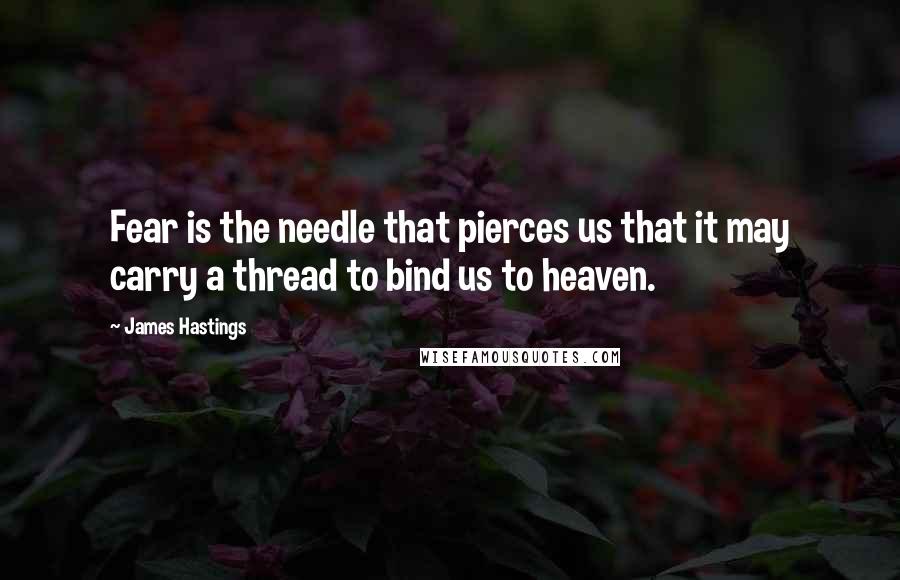 Fear is the needle that pierces us that it may carry a thread to bind us to heaven.

~ James Hastings

WISEFAMOUSQUOTES.COM